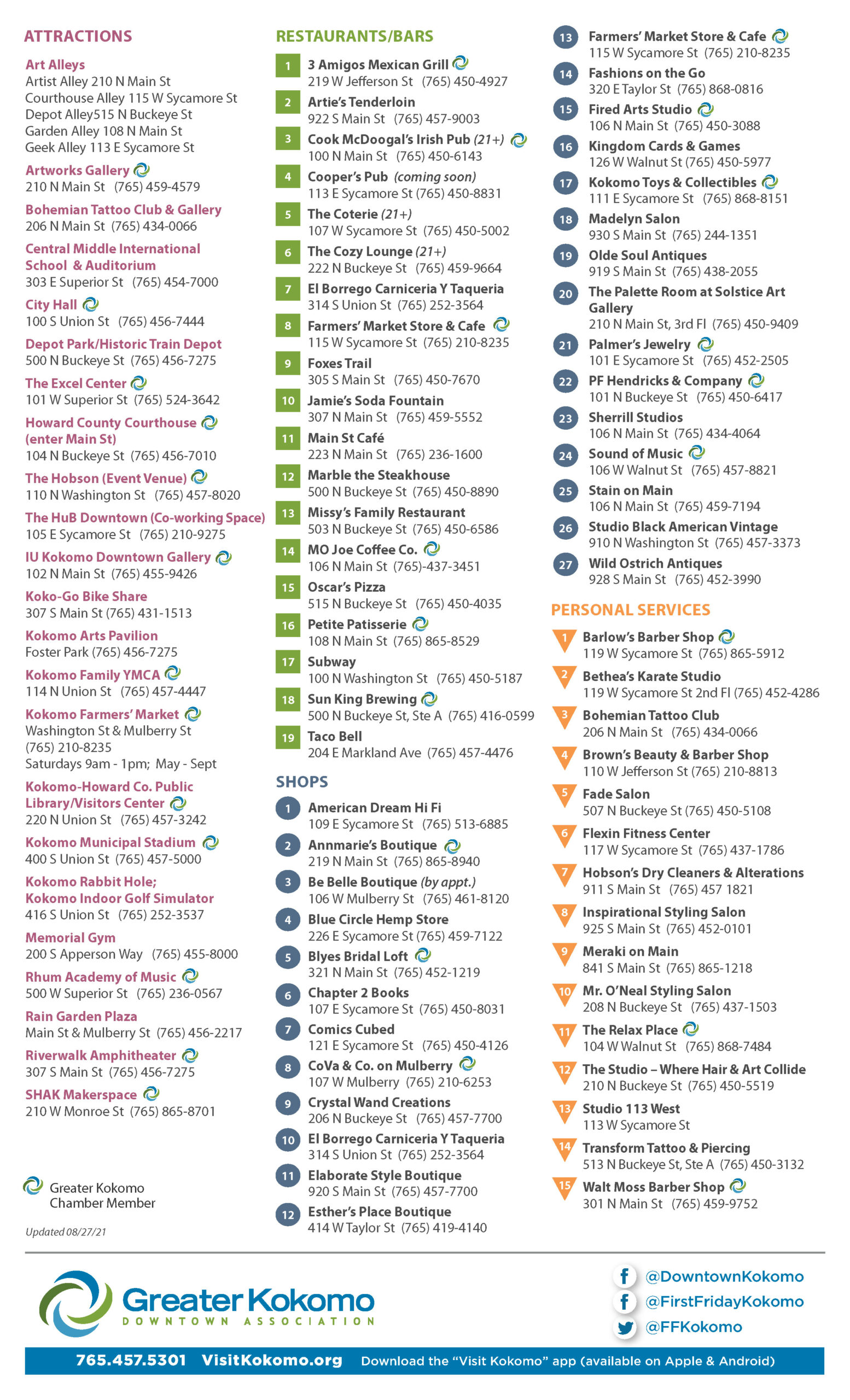 ATTRACTIONS

Art Alleys
Artist Alley 210 N Main St
Courthouse Alley 115 W Sycamore St
Depot Alley515 N Buckeye St
Garden Alley 108 N Main St
Geek Alley 113 E Sycamore St

Artworks Gallery
210 N Main St (765) 459-4579

Bohemian Tattoo Club & Gallery
206 N Main St (765) 434-0066

Central Middle International School & Auditorium
303 E Superior St (765) 454-7000

City Hall
100 S Union St (765) 456-7444

Depot Park/Historic Train Depot
500 N Buckeye St (765) 456-7275

The Excel Center
101 W Superior St (765) 524-3642

Howard County Courthouse (enter Main St)
104 N Buckeye St (765) 456-7010

The Hobson (Event Venue)
110 N Washington St (765) 457-8020

The HuB Downtown (Co-working Space)
105 E Sycamore St (765) 210-9275

IU Kokomo Downtown Gallery
102 N Main St (765) 455-9426

Koko-Go Bike Share
307 S Main St (765) 431-1513

Kokomo Arts Pavilion
Foster Park (765) 456-7275

Kokomo Family YMCA
114 N Union St (765) 457-4447

Kokomo Farmers' Market
Washington St & Mulberry St
(765) 210-8235
Saturdays 9am - 1pm; May - Sept

Kokomo-Howard Co. Public Library/Visitors Center
220 N Union St (765) 457-3242

Kokomo Municipal Stadium
400 S Union St (765) 457-5000

Kokomo Rabbit Hole; Kokomo Indoor Golf Simulator
416 S Union St (765) 252-3537

Memorial Gym
200 S Apperson Way (765) 455-8000

Rhum Academy of Music
500 W Superior St (765) 236-0567

Rain Garden Plaza
Main St & Mulberry St (765) 456-2217

Riverwalk Amphitheater
307 S Main St (765) 456-7275

SHAK Makerspace
210 W Monroe St (765) 865-8701

Greater Kokomo Chamber Member

Updated 08/27/21

RESTAURANTS/BARS

1 3 Amigos Mexican Grill
219 W Jefferson St (765) 450-4927
2 Artie's Tenderloin
922 S Main St (765) 457-9003
3 Cook McDoogal's Irish Pub (21+)
100 N Main St (765) 450-6143
4 Cooper's Pub (coming soon)
113 E Sycamore St (765) 450-8831
5 The Coterie (21+)
107 W Sycamore St (765) 450-5002
6 The Cozy Lounge (21+)
222 N Buckeye St (765) 459-9664
7 El Borrego Carniceria Y Taqueria
314 S Union St (765) 252-3564
8 Farmers' Market Store & Cafe
115 W Sycamore St (765) 210-8235
9 Foxes Trail
305 S Main St (765) 450-7670
10 Jamie's Soda Fountain
307 N Main St (765) 459-5552
11 Main St Café
223 N Main St (765) 236-1600
12 Marble the Steakhouse
500 N Buckeye St (765) 450-8890
13 Missy's Family Restaurant
503 N Buckeye St (765) 450-6586
14 MO Joe Coffee Co.
106 N Main St (765)-437-3451
15 Oscar's Pizza
515 N Buckeye St (765) 450-4035
16 Petite Patisserie
108 N Main St (765) 865-8529
17 Subway
100 N Washington St (765) 450-5187
18 Sun King Brewing
500 N Buckeye St, Ste A (765) 416-0599
19 Taco Bell
204 E Markland Ave (765) 457-4476

SHOPS

1 American Dream Hi Fi
109 E Sycamore St (765) 513-6885
2 Annmarie's Boutique
219 N Main St (765) 865-8940
3 Be Belle Boutique (by appt.)
106 W Mulberry St (765) 461-8120
4 Blue Circle Hemp Store
226 E Sycamore St (765) 459-7122
5 Blyes Bridal Loft
321 N Main St (765) 452-1219
6 Chapter 2 Books
107 E Sycamore St (765) 450-8031
7 Comics Cubed
121 E Sycamore St (765) 450-4126
8 CoVa & Co. on Mulberry
107 W Mulberry (765) 210-6253
9 Crystal Wand Creations
206 N Buckeye St (765) 457-7700
10 El Borrego Carniceria Y Taqueria
314 S Union St (765) 252-3564
11 Elaborate Style Boutique
920 S Main St (765) 457-7700
12 Esther's Place Boutique
414 W Taylor St (765) 419-4140
13 Farmers' Market Store & Cafe
115 W Sycamore St (765) 210-8235
14 Fashions on the Go
320 E Taylor St (765) 868-0816
15 Fired Arts Studio
106 N Main St (765) 450-3088
16 Kingdom Cards & Games
126 W Walnut St (765) 450-5977
17 Kokomo Toys & Collectibles
111 E Sycamore St (765) 868-8151
18 Madelyn Salon
930 S Main St (765) 244-1351
19 Olde Soul Antiques
919 S Main St (765) 438-2055
20 The Palette Room at Solstice Art Gallery
210 N Main St, 3rd Fl (765) 450-9409
21 Palmer's Jewelry
101 E Sycamore St (765) 452-2505
22 PF Hendricks & Company
101 N Buckeye St (765) 450-6417
23 Sherrill Studios
106 N Main St (765) 434-4064
24 Sound of Music
106 W Walnut St (765) 457-8821
25 Stain on Main
106 N Main St (765) 459-7194
26 Studio Black American Vintage
910 N Washington St (765) 457-3373
27 Wild Ostrich Antiques
928 S Main St (765) 452-3990

PERSONAL SERVICES

1 Barlow's Barber Shop
119 W Sycamore St (765) 865-5912
2 Bethea's Karate Studio
119 W Sycamore St 2nd Fl (765) 452-4286
3 Bohemian Tattoo Club
206 N Main St (765) 434-0066
4 Brown's Beauty & Barber Shop
110 W Jefferson St (765) 210-8813
5 Fade Salon
507 N Buckeye St (765) 450-5108
6 Flexin Fitness Center
117 W Sycamore St (765) 437-1786
7 Hobson's Dry Cleaners & Alterations
911 S Main St (765) 457 1821
8 Inspirational Styling Salon
925 S Main St (765) 452-0101
9 Meraki on Main
841 S Main St (765) 865-1218
10 Mr. O'Neal Styling Salon
208 N Buckeye St (765) 437-1503
11 The Relax Place
104 W Walnut St (765) 868-7484
12 The Studio – Where Hair & Art Collide
210 N Buckeye St (765) 450-5519
13 Studio 113 West
113 W Sycamore St
14 Transform Tattoo & Piercing
513 N Buckeye St, Ste A (765) 450-3132
15 Walt Moss Barber Shop
301 N Main St (765) 459-9752

Greater Kokomo
DOWNTOWN ASSOCIATION

@DowntownKokomo
@FirstFridayKokomo
@FFKokomo

765.457.5301 VisitKokomo.org Download the "Visit Kokomo" app (available on Apple & Android)